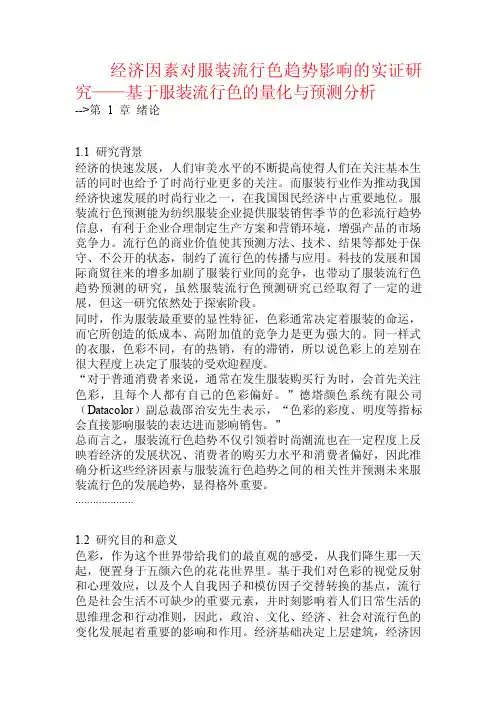 经济因素对服装流行色趋势影响的实证研究——基于服装流行色的量化与预测分析
-->第 1 章 绪论

1.1 研究背景
经济的快速发展，人们审美水平的不断提高使得人们在关注基本生活的同时也给予了时尚行业更多的关注。而服装行业作为推动我国经济快速发展的时尚行业之一，在我国国民经济中占重要地位。服装流行色预测能为纺织服装企业提供服装销售季节的色彩流行趋势信息，有利于企业合理制定生产方案和营销环境，增强产品的市场竞争力。流行色的商业价值使其预测方法、技术、结果等都处于保守、不公开的状态，制约了流行色的传播与应用。科技的发展和国际商贸往来的增多加剧了服装行业间的竞争，也带动了服装流行色趋势预测的研究，虽然服装流行色预测研究已经取得了一定的进展，但这一研究依然处于探索阶段。
同时，作为服装最重要的显性特征，色彩通常决定着服装的命运，而它所创造的低成本、高附加值的竞争力是更为强大的。同一样式的衣服，色彩不同，有的热销，有的滞销，所以说色彩上的差别在很大程度上决定了服装的受欢迎程度。
“对于普通消费者来说，通常在发生服装购买行为时，会首先关注色彩，且每个人都有自己的色彩偏好。”德塔颜色系统有限公司（Datacolor）副总裁邵治安先生表示，“色彩的彩度、明度等指标会直接影响服装的表达进而影响销售。”
总而言之，服装流行色趋势不仅引领着时尚潮流也在一定程度上反映着经济的发展状况、消费者的购买力水平和消费者偏好，因此准确分析这些经济因素与服装流行色趋势之间的相关性并预测未来服装流行色的发展趋势，显得格外重要。
....................

1.2 研究目的和意义
色彩，作为这个世界带给我们的最直观的感受，从我们降生那一天起，便置身于五颜六色的花花世界里。基于我们对色彩的视觉反射和心理效应，以及个人自我因子和模仿因子交替转换的基点，流行色是社会生活不可缺少的重要元素，并时刻影响着人们日常生活的思维理念和行动准则，因此，政治、文化、经济、社会对流行色的变化发展起着重要的影响和作用。经济基础决定上层建筑，经济因